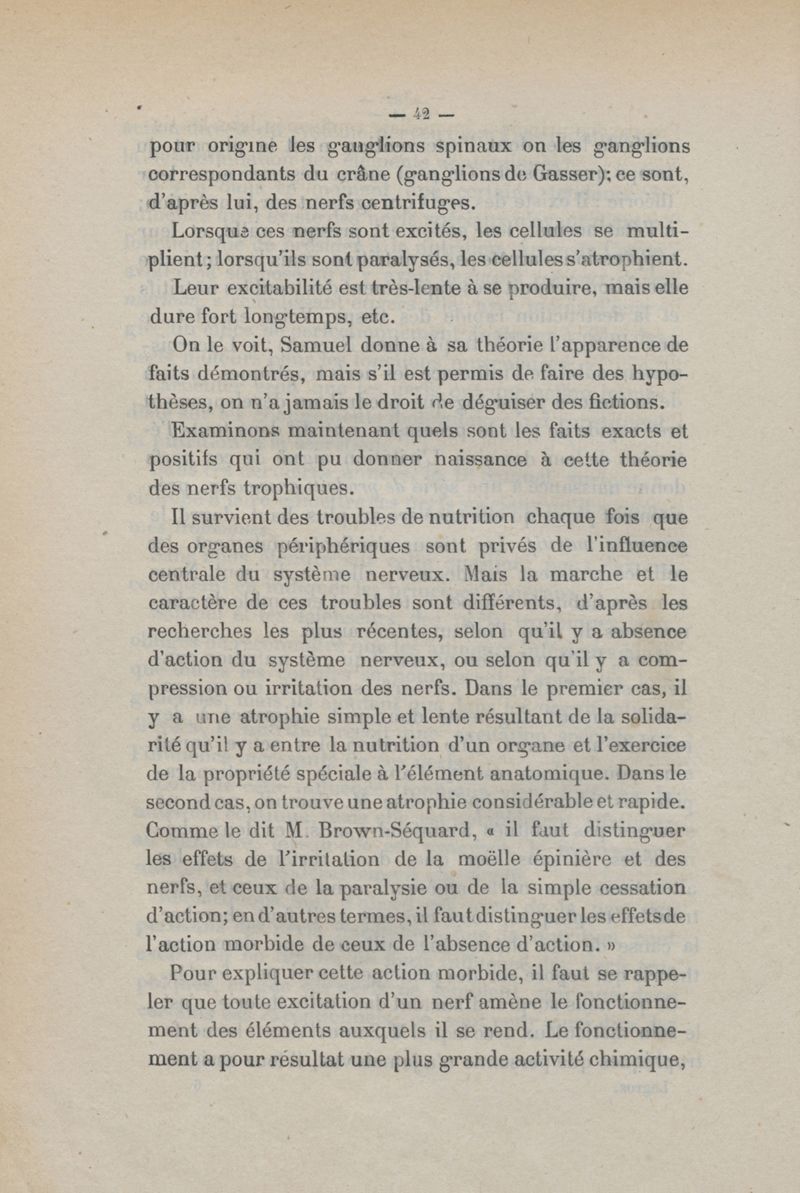 — 42 —

pour origine les ganglions spinaux on les ganglions correspondants du crâne (ganglions de Gasser); ce sont, d'après lui, des nerfs centrifuges.

Lorsque ces nerfs sont excités, les cellules se multiplient; lorsqu'ils sont paralysés, les cellules s'atrophient.

Leur excitabilité est très-lente à se produire, mais elle dure fort longtemps, etc.

On le voit, Samuel donne à sa théorie l'apparence de faits démontrés, mais s'il est permis de faire des hypothèses, on n'a jamais le droit de déguiser des fictions.

Examinons maintenant quels sont les faits exacts et positifs qui ont pu donner naissance à cette théorie des nerfs trophiques.

Il survient des troubles de nutrition chaque fois que des organes périphériques sont privés de l'influence centrale du système nerveux. Mais la marche et le caractère de ces troubles sont différents, d'après les recherches les plus récentes, selon qu'il y a absence d'action du système nerveux, ou selon qu'il y a compression ou irritation des nerfs. Dans le premier cas, il y a une atrophie simple et lente résultant de la solidarité qu'il y a entre la nutrition d'un organe et l'exercice de la propriété spéciale à l'élément anatomique. Dans le second cas, on trouve une atrophie considérable et rapide. Comme le dit M. Brown-Séquard, « il faut distinguer les effets de l'irritation de la moëlle épinière et des nerfs, et ceux de la paralysie ou de la simple cessation d'action; en d'autres termes, il faut distinguer les effets de l'action morbide de ceux de l'absence d'action. »

Pour expliquer cette action morbide, il faut se rappeler que toute excitation d'un nerf amène le fonctionnement des éléments auxquels il se rend. Le fonctionnement a pour résultat une plus grande activité chimique,